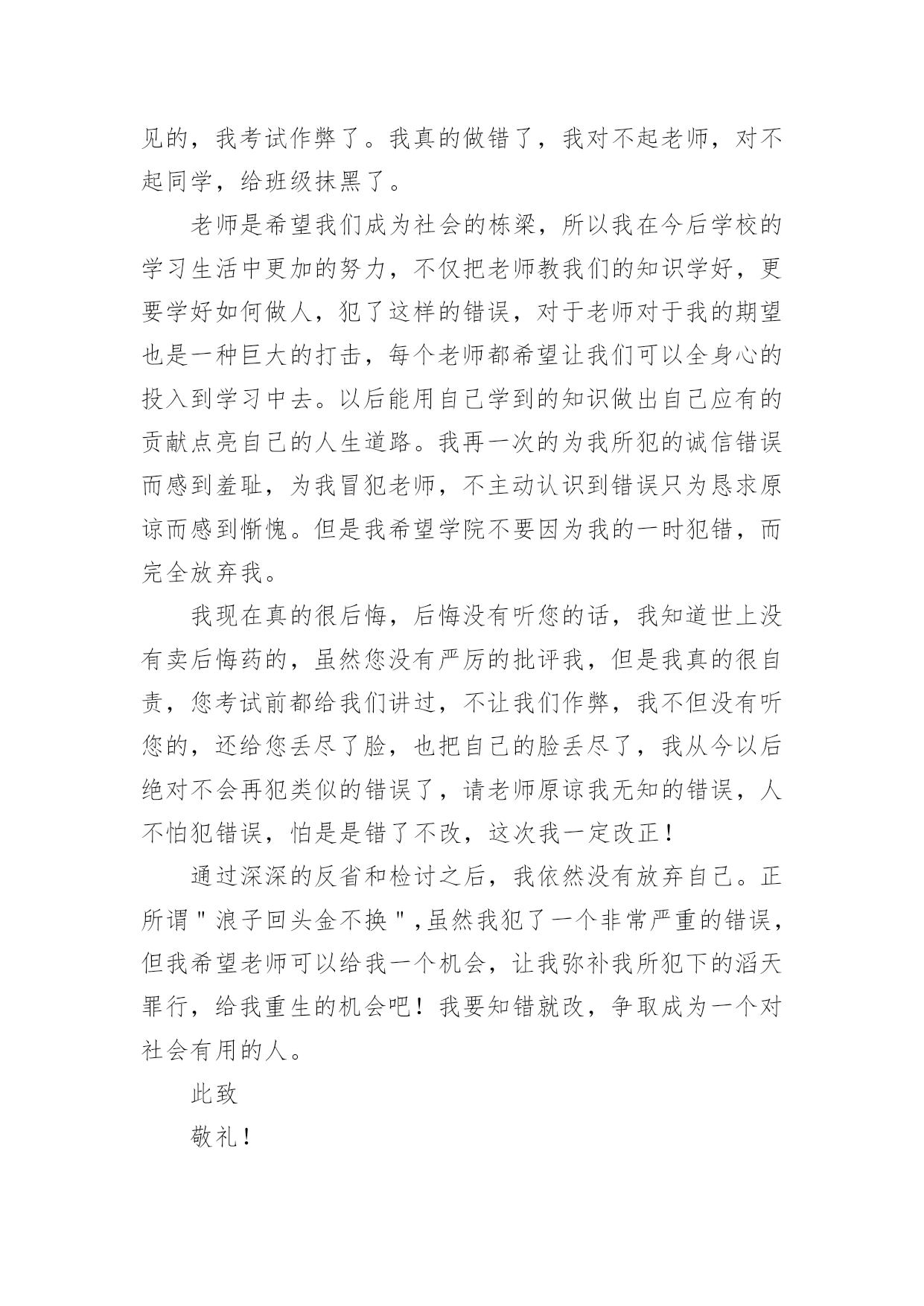 见的，我考试作弊了。我真的做错了，我对不起老师，对不起同学，给班级抹黑了。

老师是希望我们成为社会的栋梁，所以我在今后学校的学习生活中更加的努力，不仅把老师教我们的知识学好，更要学好如何做人，犯了这样的错误，对于老师对于我的期望也是一种巨大的打击，每个老师都希望让我们可以全身心的投入到学习中去。以后能用自己学到的知识做出自己应有的贡献点亮自己的人生道路。我再一次的为我所犯的诚信错误而感到羞耻，为我冒犯老师，不主动认识到错误只为恳求原谅而感到惭愧。但是我希望学院不要因为我的一时犯错，而完全放弃我。

我现在真的很后悔，后悔没有听您的话，我知道世上没有卖后悔药的，虽然您没有严厉的批评我，但是我真的很自责，您考试前都给我们讲过，不让我们作弊，我不但没有听您的，还给您丢尽了脸，也把自己的脸丢尽了，我从今以后绝对不会再犯类似的错误了，请老师原谅我无知的错误，人不怕犯错误，怕是是错了不改，这次我一定改正！

通过深深的反省和检讨之后，我依然没有放弃自己。正所谓"浪子回头金不换",虽然我犯了一个非常严重的错误，但我希望老师可以给我一个机会，让我弥补我所犯下的滔天罪行，给我重生的机会吧！我要知错就改，争取成为一个对社会有用的人。

此致

敬礼！